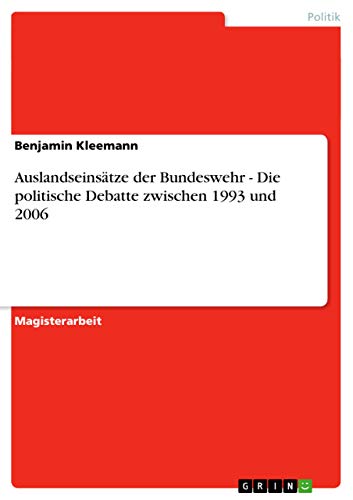 Politik

Benjamin Kleemann

Auslandseinsätze der Bundeswehr - Die politische Debatte zwischen 1993 und 2006

Magisterarbeit

GRIN